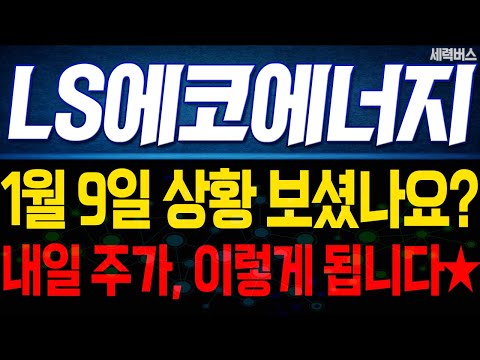 세력버스

LS에코에너지

1월 9일 상황 보셨나요?

내일 주가, 이렇게 됩니다★